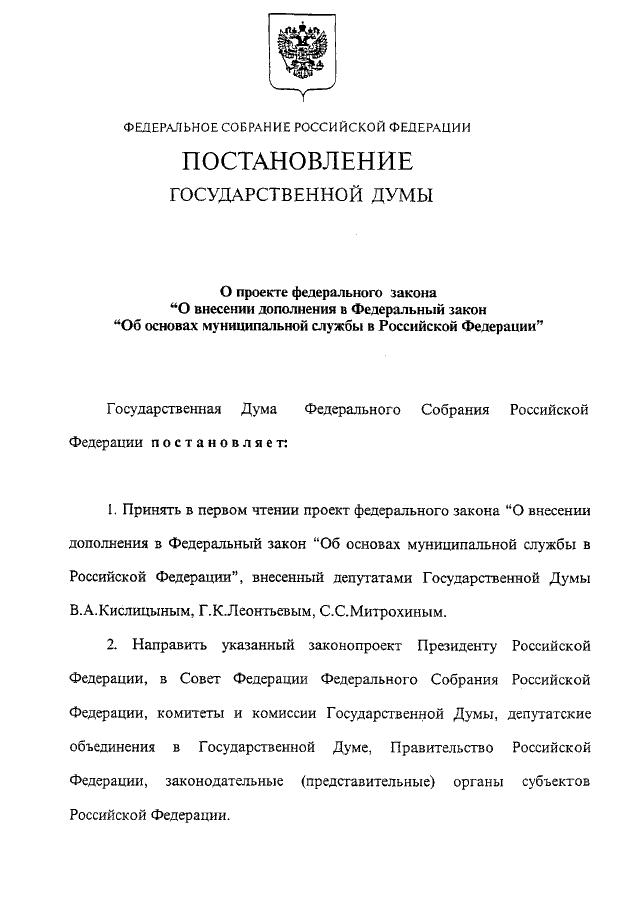 ФЕДЕРАЛЬНОЕ СОБРАНИЕ РОССИЙСКОЙ ФЕДЕРАЦИИ

ПОСТАНОВЛЕНИЕ

ГОСУДАРСТВЕННОЙ ДУМЫ

О проекте федерального закона
“О внесении дополнения в Федеральный закон
“Об основах муниципальной службы в Российской Федерации”

Государственная Дума Федерального Собрания Российской Федерации постановляет:

1. Принять в первом чтении проект федерального закона “О внесении дополнения в Федеральный закон “Об основах муниципальной службы в Российской Федерации”, внесенный депутатами Государственной Думы В.А.Кислицыным, Г.К.Леонтьевым, С.С.Митрохиным.

2. Направить указанный законопроект Президенту Российской Федерации, в Совет Федерации Федерального Собрания Российской Федерации, комитеты и комиссии Государственной Думы, депутатские объединения в Государственной Думе, Правительство Российской Федерации, законодательные (представительные) органы субъектов Российской Федерации.